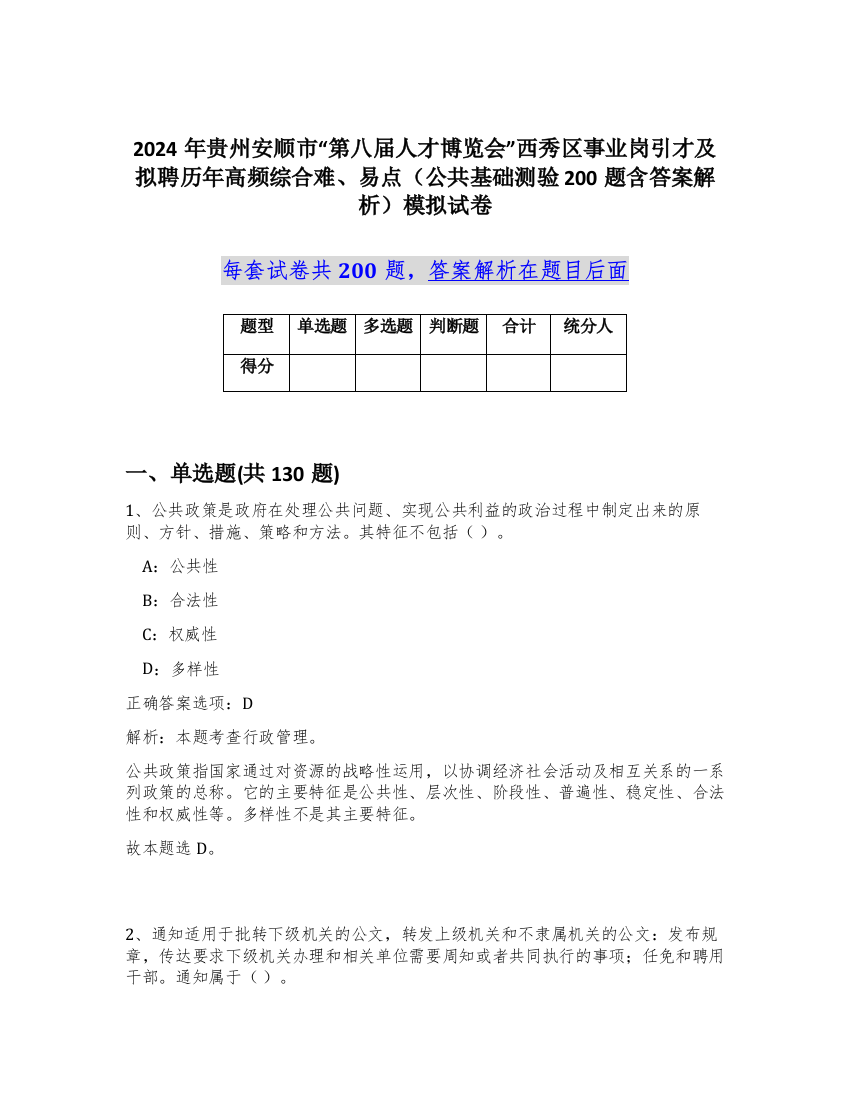 2024 年贵州安顺市“第八届人才博览会”西秀区事业岗引才及拟聘历年高频综合难、易点（公共基础测验 200 题含答案解析）模拟试卷

每套试卷共 200 题，答案解析在题目后面

| 题型 | 单选题 | 多选题 | 判断题 | 合计 | 统分人 |
|---|---|---|---|---|---|
| 得分 | | | | | |

一、单选题(共 130 题)

1、公共政策是政府在处理公共问题、实现公共利益的政治过程中制定出来的原则、方针、措施、策略和方法。其特征不包括（ ）。

A：公共性

B：合法性

C：权威性

D：多样性

正确答案选项：D

解析：本题考查行政管理。

公共政策指国家通过对资源的战略性运用，以协调经济社会活动及相互关系的一系列政策的总称。它的主要特征是公共性、层次性、阶段性、普遍性、稳定性、合法性和权威性等。多样性不是其主要特征。

故本题选 D。

2、通知适用于批转下级机关的公文，转发上级机关和不隶属机关的公文：发布规章，传达要求下级机关办理和相关单位需要周知或者共同执行的事项；任免和聘用干部。通知属于（ ）。